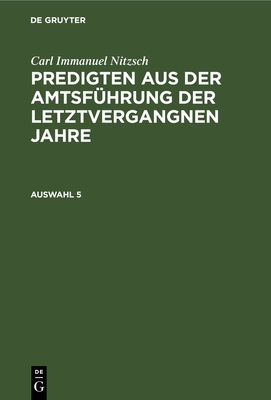 DE GRUYTER

Carl Immanuel Nitzsch

PREDIGTEN AUS DER AMTSFÜHRUNG DER LETZTVERGANGNEN JAHRE

AUSWAHL 5

DE
G